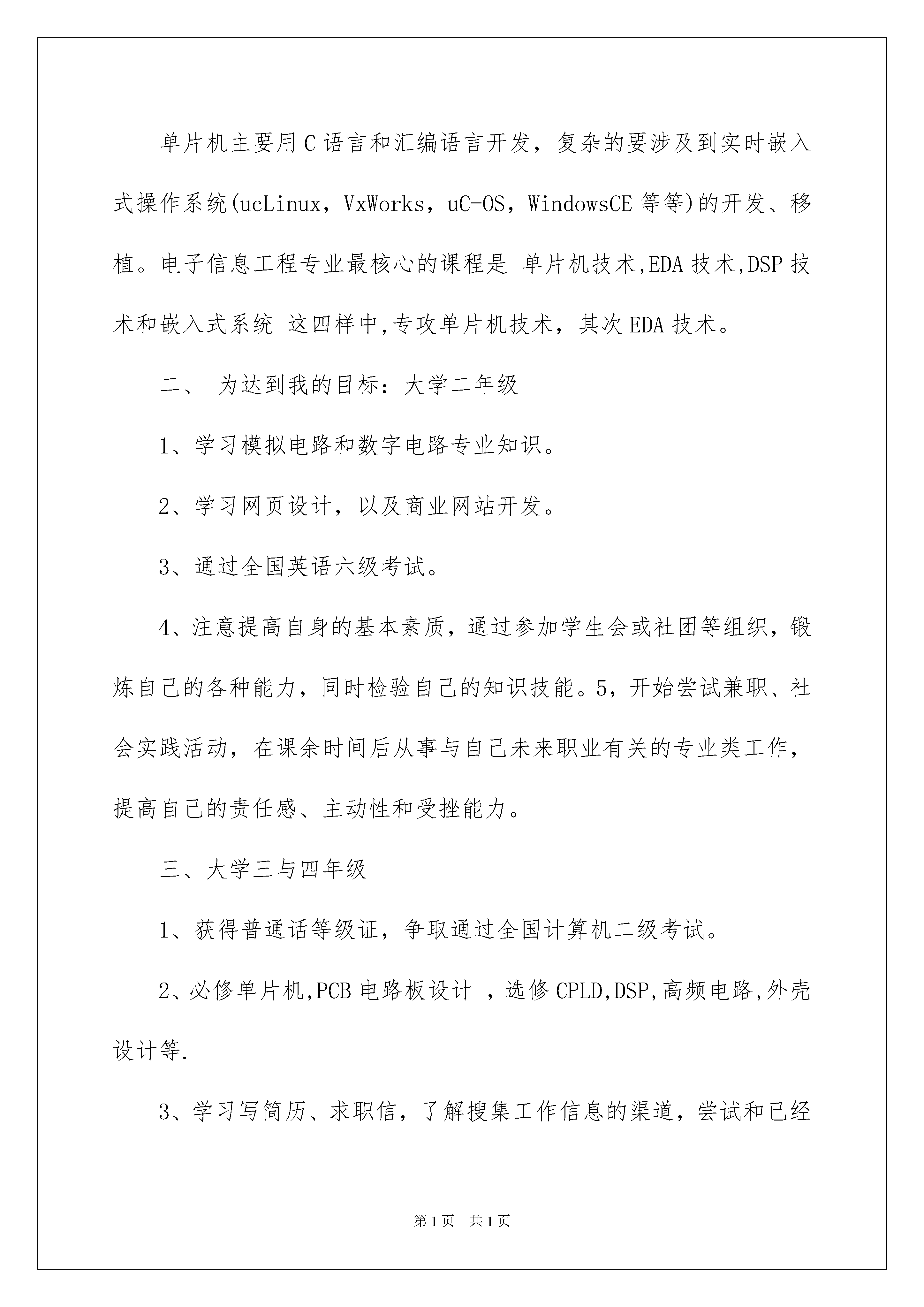 单片机主要用C语言和汇编语言开发，复杂的要涉及到实时嵌入式操作系统(ucLinux，VxWorks，uC-OS，WindowsCE等等)的开发、移植。电子信息工程专业最核心的课程是 单片机技术,EDA技术,DSP技术和嵌入式系统 这四样中,专攻单片机技术，其次EDA技术。

二、 为达到我的目标：大学二年级

1、学习模拟电路和数字电路专业知识。

2、学习网页设计，以及商业网站开发。

3、通过全国英语六级考试。

4、注意提高自身的基本素质，通过参加学生会或社团等组织，锻炼自己的各种能力，同时检验自己的知识技能。5，开始尝试兼职、社会实践活动，在课余时间后从事与自己未来职业有关的专业类工作，提高自己的责任感、主动性和受挫能力。

三、大学三与四年级

1、获得普通话等级证，争取通过全国计算机二级考试。

2、必修单片机,PCB电路板设计 ，选修CPLD,DSP,高频电路,外壳设计等.

3、学习写简历、求职信，了解搜集工作信息的渠道，尝试和已经

第1页 共1页